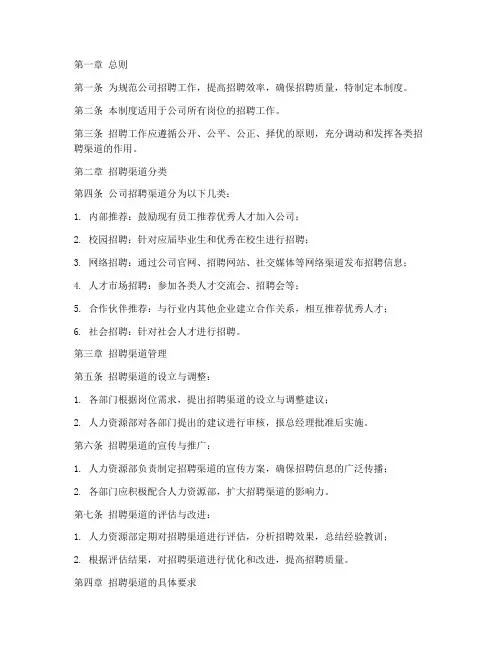 第一章 总则

第一条 为规范公司招聘工作，提高招聘效率，确保招聘质量，特制定本制度。

第二条 本制度适用于公司所有岗位的招聘工作。

第三条 招聘工作应遵循公开、公平、公正、择优的原则，充分调动和发挥各类招聘渠道的作用。

第二章 招聘渠道分类

第四条 公司招聘渠道分为以下几类：

1. 内部推荐：鼓励现有员工推荐优秀人才加入公司；

2. 校园招聘：针对应届毕业生和优秀在校生进行招聘；

3. 网络招聘：通过公司官网、招聘网站、社交媒体等网络渠道发布招聘信息；

4. 人才市场招聘：参加各类人才交流会、招聘会等；

5. 合作伙伴推荐：与行业内其他企业建立合作关系，相互推荐优秀人才；

6. 社会招聘：针对社会人才进行招聘。

第三章 招聘渠道管理

第五条 招聘渠道的设立与调整：

1. 各部门根据岗位需求，提出招聘渠道的设立与调整建议；

2. 人力资源部对各部门提出的建议进行审核，报总经理批准后实施。

第六条 招聘渠道的宣传与推广：

1. 人力资源部负责制定招聘渠道的宣传方案，确保招聘信息的广泛传播；

2. 各部门应积极配合人力资源部，扩大招聘渠道的影响力。

第七条 招聘渠道的评估与改进：

1. 人力资源部定期对招聘渠道进行评估，分析招聘效果，总结经验教训；

2. 根据评估结果，对招聘渠道进行优化和改进，提高招聘质量。

第四章 招聘渠道的具体要求